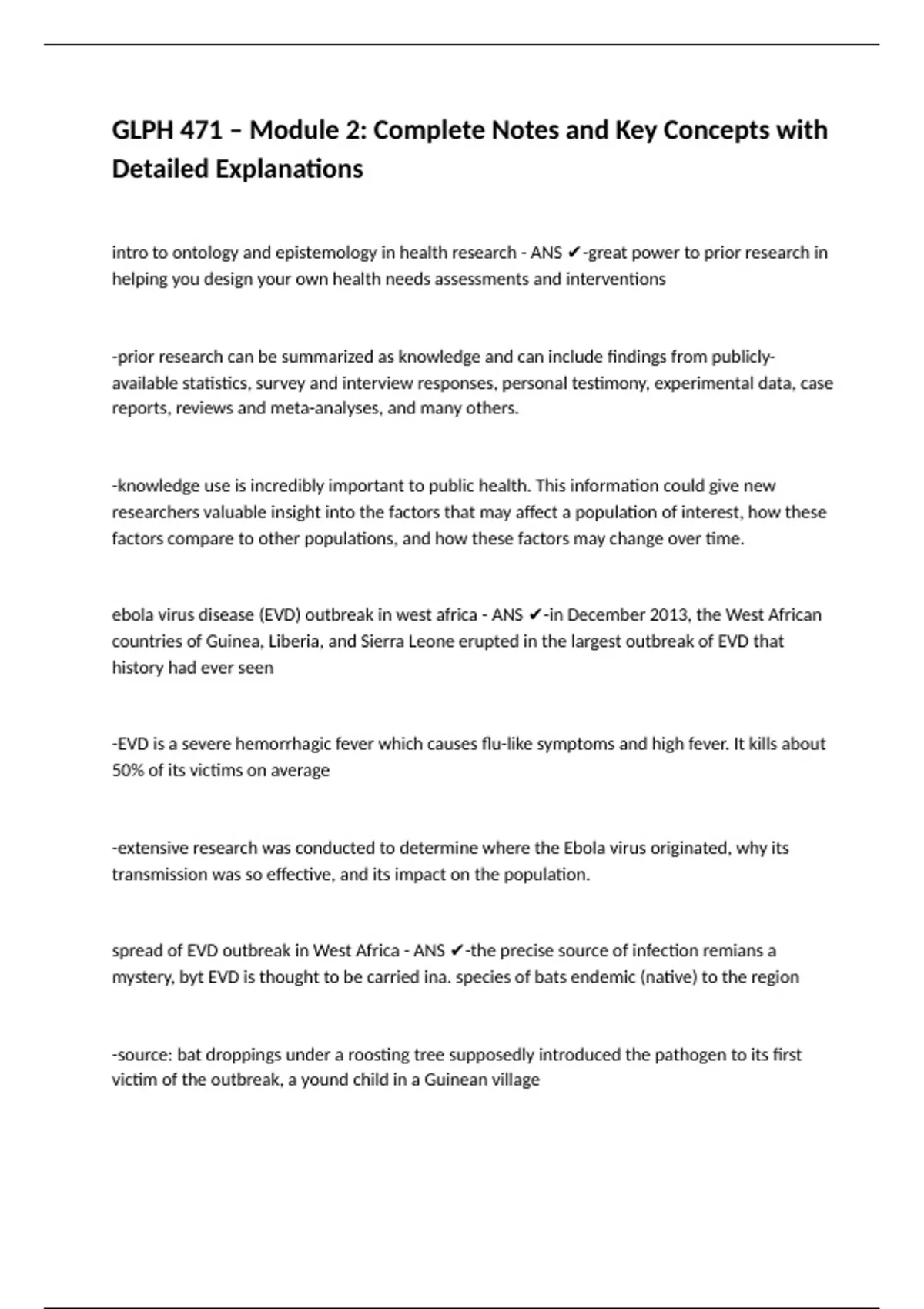 GLPH 471 – Module 2: Complete Notes and Key Concepts with Detailed Explanations

intro to ontology and epistemology in health research - ANS ✔-great power to prior research in helping you design your own health needs assessments and interventions

-prior research can be summarized as knowledge and can include findings from publicly-available statistics, survey and interview responses, personal testimony, experimental data, case reports, reviews and meta-analyses, and many others.

-knowledge use is incredibly important to public health. This information could give new researchers valuable insight into the factors that may affect a population of interest, how these factors compare to other populations, and how these factors may change over time.

ebola virus disease (EVD) outbreak in west africa - ANS ✔-in December 2013, the West African countries of Guinea, Liberia, and Sierra Leone erupted in the largest outbreak of EVD that history had ever seen

-EVD is a severe hemorrhagic fever which causes flu-like symptoms and high fever. It kills about 50% of its victims on average

-extensive research was conducted to determine where the Ebola virus originated, why its transmission was so effective, and its impact on the population.

spread of EVD outbreak in West Africa - ANS ✔-the precise source of infection remians a mystery, byt EVD is thought to be carried ina. species of bats endemic (native) to the region

-source: bat droppings under a roosting tree supposedly introduced the pathogen to its first victim of the outbreak, a yound child in a Guinean village